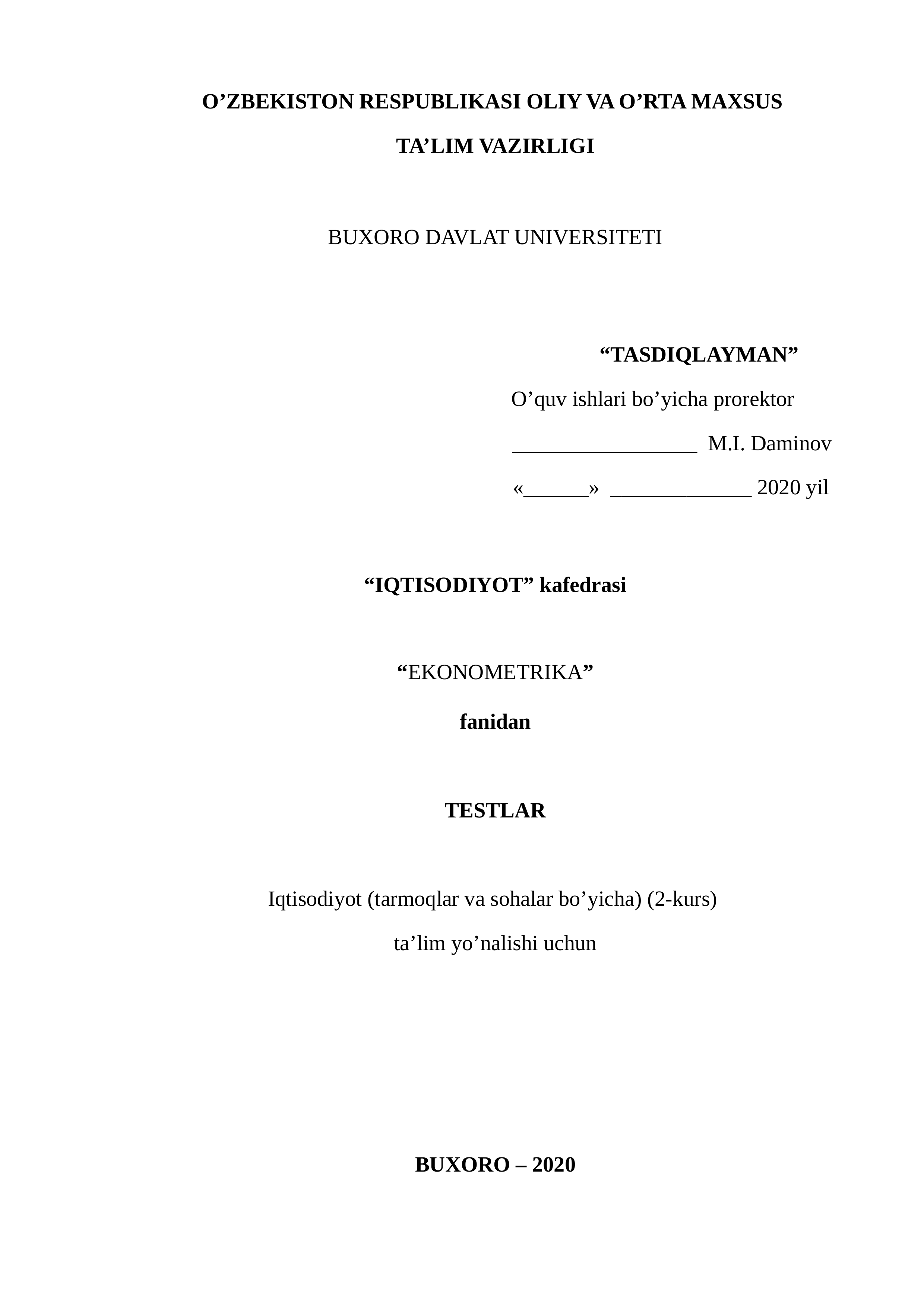 O’ZBEKISTON RESPUBLIKASI OLIY VA O’RTA MAXSUS
TA’LIM VAZIRLIGI

BUXORO DAVLAT UNIVERSITETI

“TASDIQLAYMAN”
O’quv ishlari bo’yicha prorektor
_________________ M.I. Daminov
«______» _____________ 2020 yil

“IQTISODIYOT” kafedrasi

“EKONOMETRIKA”
fanidan

TESTLAR

Iqtisodiyot (tarmoqlar va sohalar bo’yicha) (2-kurs)
ta’lim yo’nalishi uchun

BUXORO – 2020